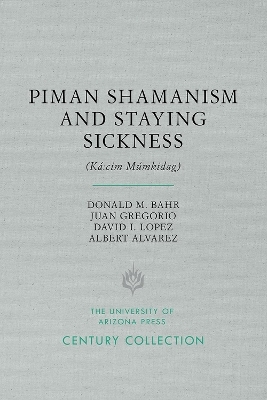 PIMAN SHAMANISM AND STAYING SICKNESS

(Ká:cim Múmkidag)

DONALD M. BAHR
JUAN GREGORIO
DAVID I. LOPEZ
ALBERT ALVAREZ

THE UNIVERSITY OF ARIZONA PRESS

CENTURY COLLECTION